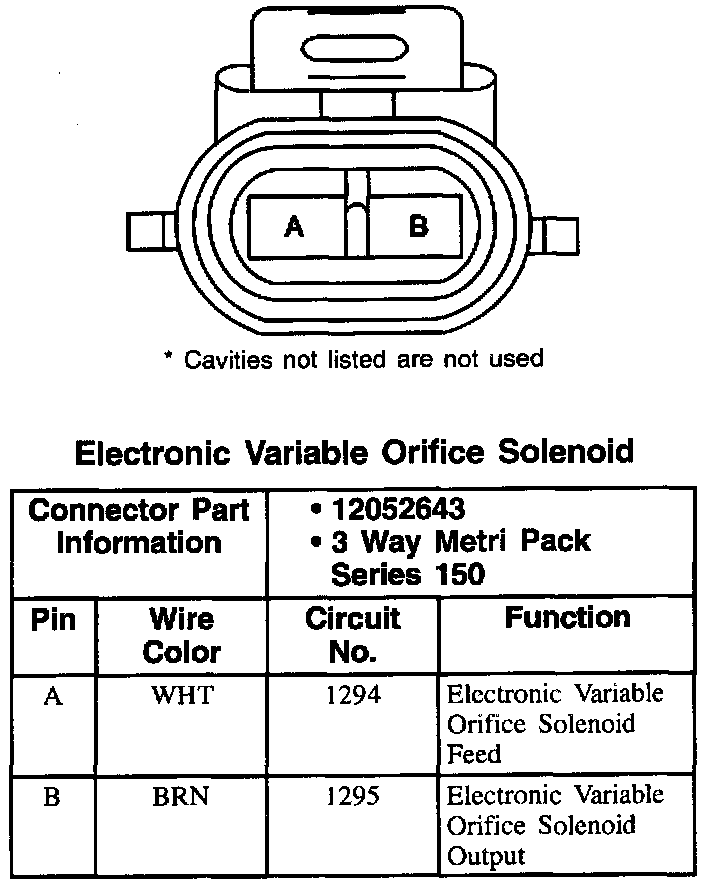 A
B

* Cavities not listed are not used

Electronic Variable Orifice Solenoid

| Connector Part Information | | • 12052643 • 3 Way Metri Pack Series 150 | |
|---|---|---|---|
| Pin | Wire Color | Circuit No. | Function |
| A | WHT | 1294 | Electronic Variable Orifice Solenoid Feed |
| B | BRN | 1295 | Electronic Variable Orifice Solenoid Output |